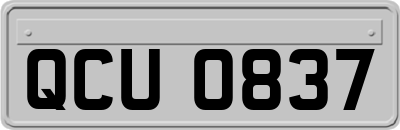 QCU 0837